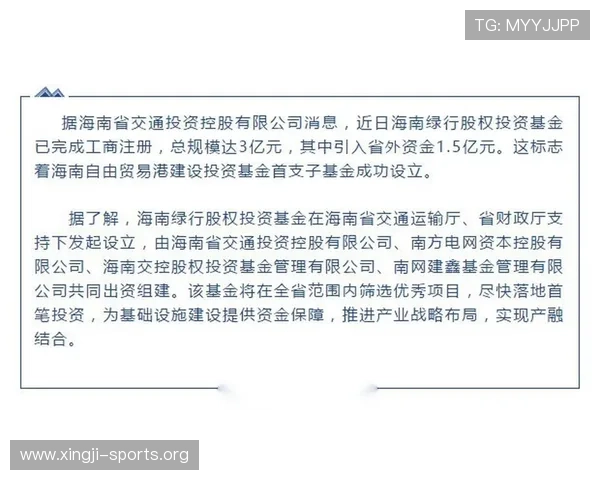 TG: MYYJJPP

据海南省交通投资控股有限公司消息，近日海南绿行股权投资基金已完成工商注册，总规模达3亿元，其中引入省外资金1.5亿元。这标志着海南自由贸易港建设投资基金首支子基金成功设立。

据了解，海南绿行股权投资基金在海南省交通运输厅、省财政厅支持下发起设立，由海南省交通投资控股有限公司、南方电网资本控股有限公司、海南交控股权投资基金管理有限公司、南网建鑫基金管理有限公司共同出资组建。该基金将在全省范围内筛选优秀项目，尽快落地首笔投资，为基础设施建设提供资金保障，推进产业战略布局，实现产融结合。

www.xingji-sports.org